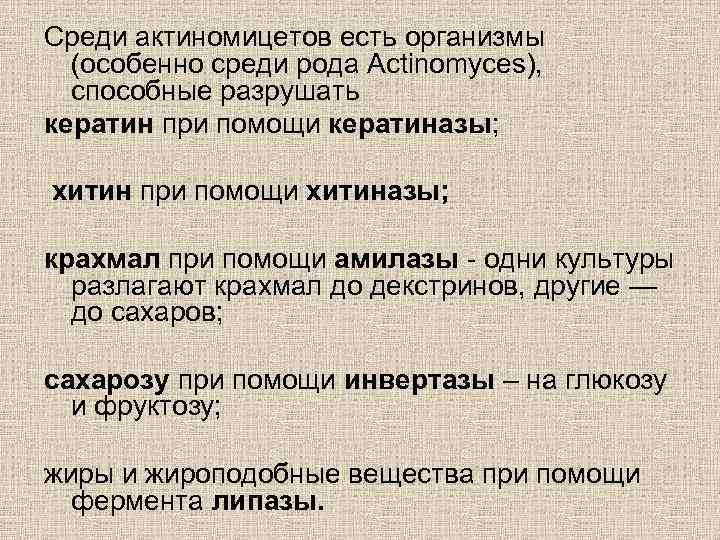 Среди актиномицетов есть организмы (особенно среди рода Actinomyces), способные разрушать

кератин при помощи кератиназы;

хитин при помощи хитиназы;

крахмал при помощи амилазы - одни культуры разлагают крахмал до декстринов, другие — до сахаров;

сахарозу при помощи инвертазы – на глюкозу и фруктозу;

жиры и жироподобные вещества при помощи фермента липазы.